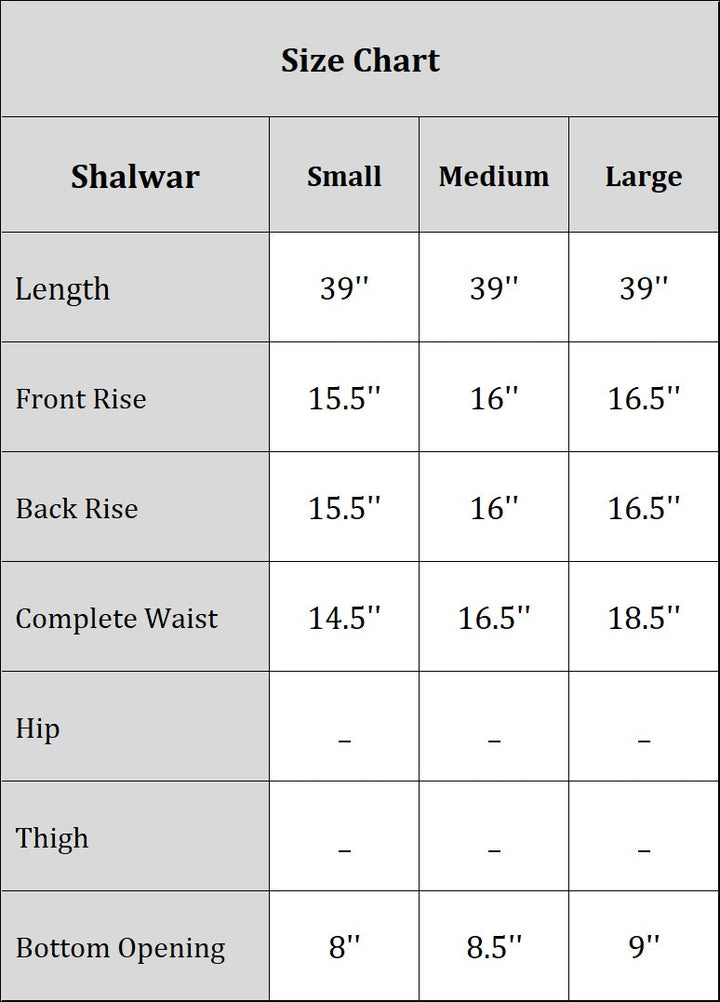 Size Chart

| Shalwar | Small | Medium | Large |
|---|---|---|---|
| Length | 39'' | 39'' | 39'' |
| Front Rise | 15.5'' | 16'' | 16.5'' |
| Back Rise | 15.5'' | 16'' | 16.5'' |
| Complete Waist | 14.5'' | 16.5'' | 18.5'' |
| Hip | _ | _ | _ |
| Thigh | _ | _ | _ |
| Bottom Opening | 8'' | 8.5'' | 9'' |